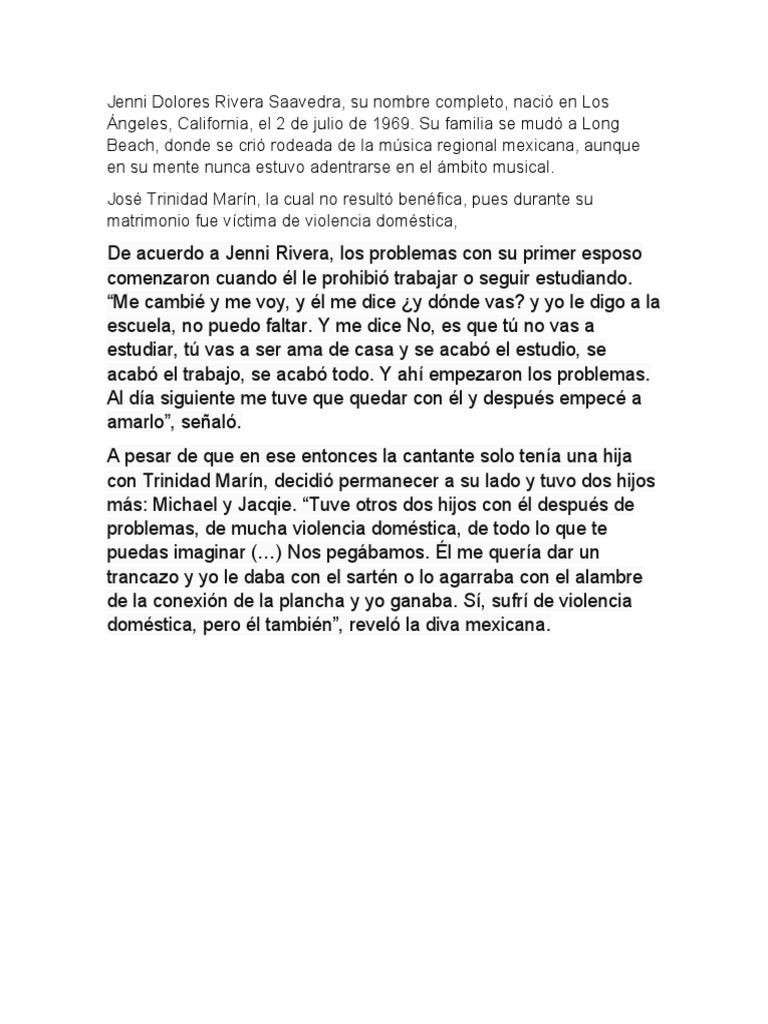 Jenni Dolores Rivera Saavedra, su nombre completo, nació en Los Ángeles, California, el 2 de julio de 1969. Su familia se mudó a Long Beach, donde se crió rodeada de la música regional mexicana, aunque en su mente nunca estuvo adentrarse en el ámbito musical.

José Trinidad Marín, la cual no resultó benéfica, pues durante su matrimonio fue víctima de violencia doméstica,

De acuerdo a Jenni Rivera, los problemas con su primer esposo comenzaron cuando él le prohibió trabajar o seguir estudiando. “Me cambié y me voy, y él me dice ¿y dónde vas? y yo le digo a la escuela, no puedo faltar. Y me dice No, es que tú no vas a estudiar, tú vas a ser ama de casa y se acabó el estudio, se acabó el trabajo, se acabó todo. Y ahí empezaron los problemas. Al día siguiente me tuve que quedar con él y después empecé a amarlo”, señaló.

A pesar de que en ese entonces la cantante solo tenía una hija con Trinidad Marín, decidió permanecer a su lado y tuvo dos hijos más: Michael y Jacqie. “Tuve otros dos hijos con él después de problemas, de mucha violencia doméstica, de todo lo que te puedas imaginar (…) Nos pegábamos. Él me quería dar un trancazo y yo le daba con el sartén o lo agarraba con el alambre de la conexión de la plancha y yo ganaba. Sí, sufrí de violencia doméstica, pero él también”, reveló la diva mexicana.